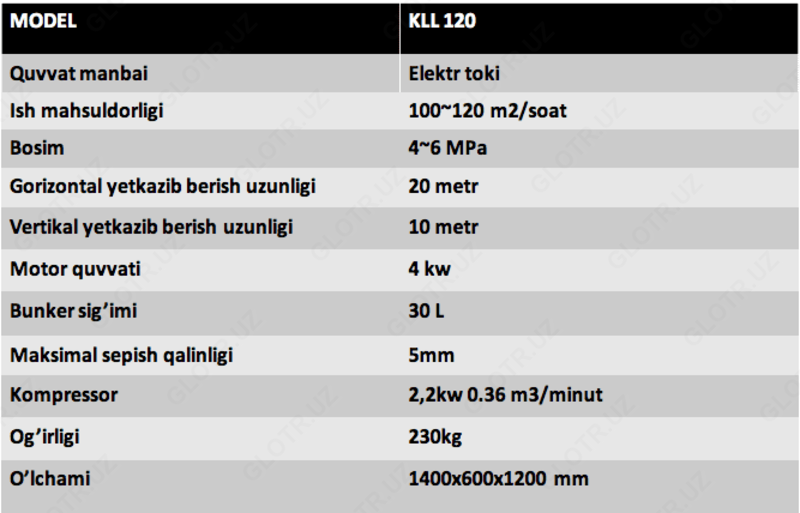 | MODEL | KLL 120 |
|---|---|
| Quvvat manbai | Elektr toki |
| Ish mahsuldorligi | 100~120 m2/soat |
| Bosim | 4~6 MPa |
| Gorizontal yetkazib berish uzunligi | 20 metr |
| Vertikal yetkazib berish uzunligi | 10 metr |
| Motor quvvati | 4 kw |
| Bunker sig'imi | 30 L |
| Maksimal sepish qalinligi | 5mm |
| Kompressor | 2,2kw 0.36 m3/minut |
| Og'irligi | 230kg |
| O'lchami | 1400x600x1200 mm |

GLOTR.UZ